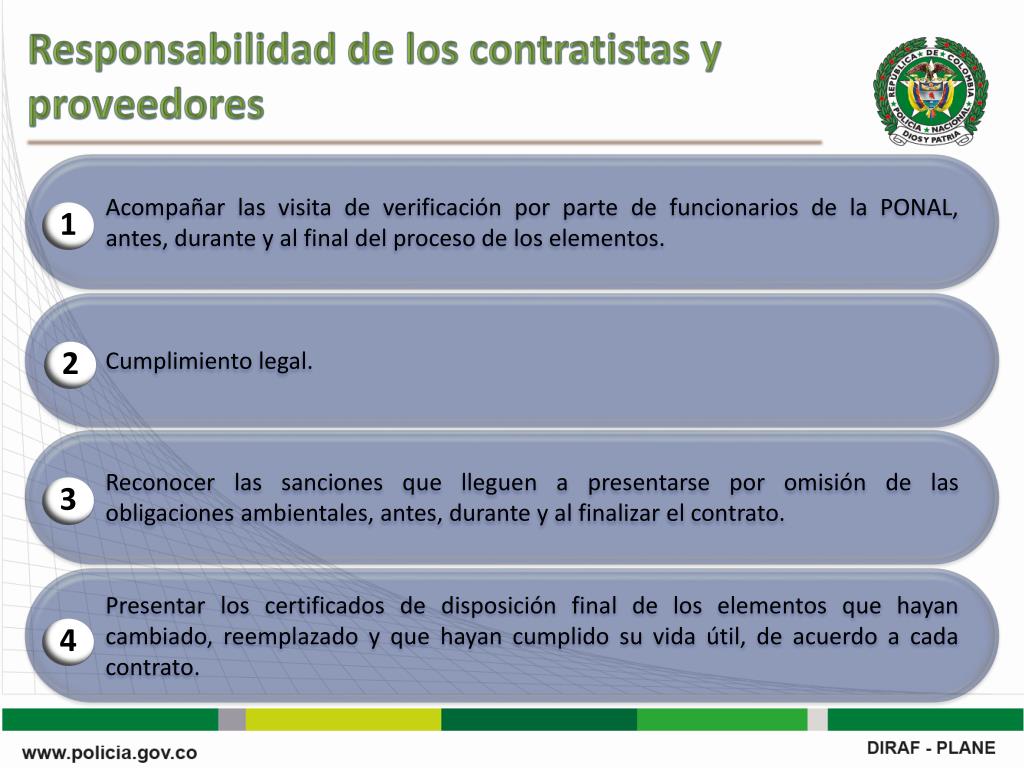 Responsabilidad de los contratistas y proveedores

REPUBLICA DE COLOMBIA
POLICIA NACIONAL
DIOS Y PATRIA

1
Acompañar las visita de verificación por parte de funcionarios de la PONAL, antes, durante y al final del proceso de los elementos.

2
Cumplimiento legal.

3
Reconocer las sanciones que lleguen a presentarse por omisión de las obligaciones ambientales, antes, durante y al finalizar el contrato.

4
Presentar los certificados de disposición final de los elementos que hayan cambiado, reemplazado y que hayan cumplido su vida útil, de acuerdo a cada contrato.

www.policia.gov.co

DIRAF - PLANE